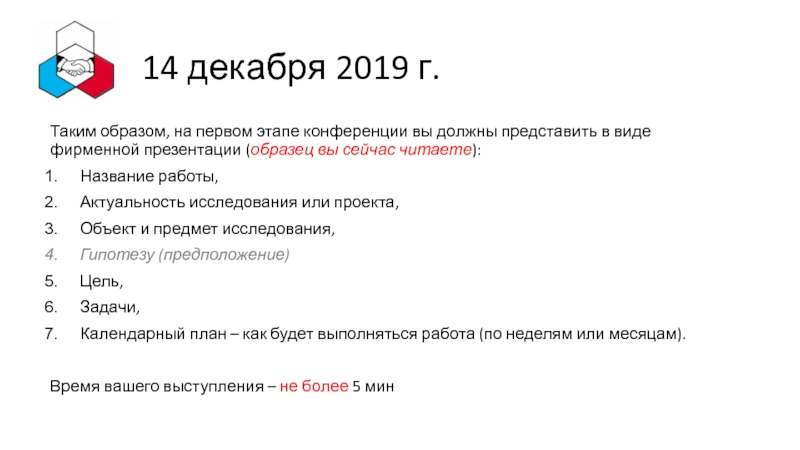 14 декабря 2019 г.

Таким образом, на первом этапе конференции вы должны представить в виде фирменной презентации (образец вы сейчас читаете):

1. Название работы,
2. Актуальность исследования или проекта,
3. Объект и предмет исследования,
4. Гипотезу (предположение)
5. Цель,
6. Задачи,
7. Календарный план – как будет выполняться работа (по неделям или месяцам).

Время вашего выступления – не более 5 мин